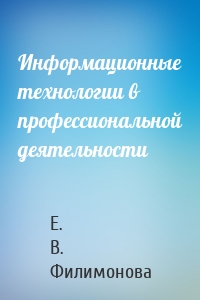 Информационные технологии в профессиональной деятельности

Е. В. Филимонова